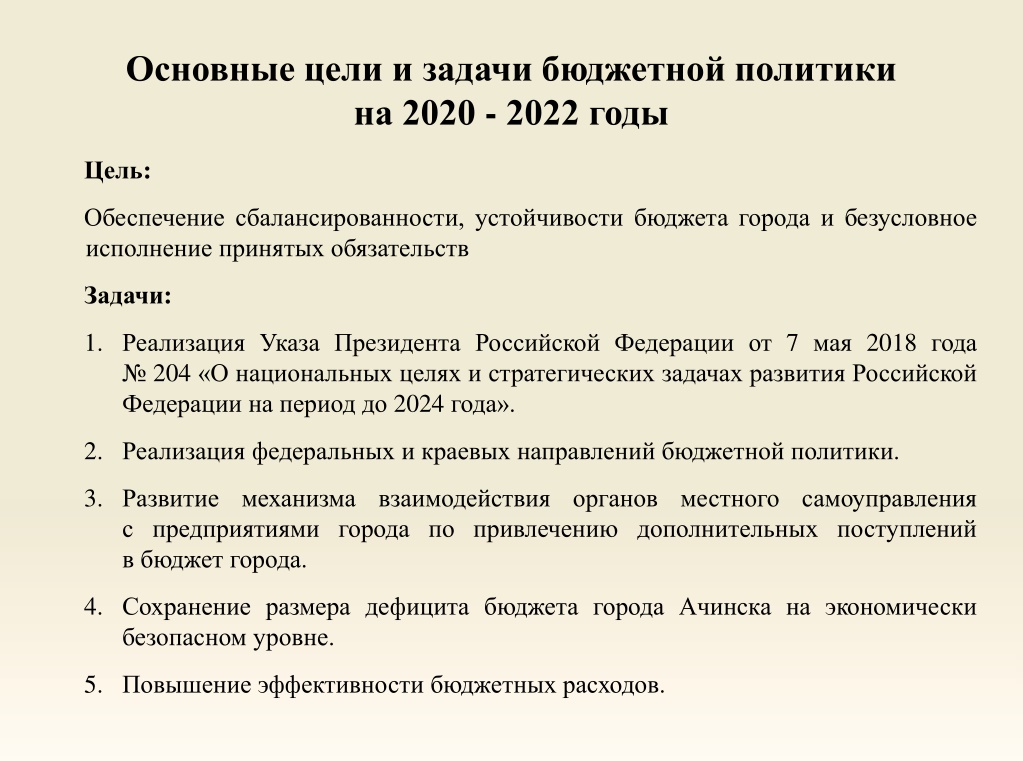 Основные цели и задачи бюджетной политики на 2020 - 2022 годы

Цель:

Обеспечение сбалансированности, устойчивости бюджета города и безусловное исполнение принятых обязательств

Задачи:

1. Реализация Указа Президента Российской Федерации от 7 мая 2018 года № 204 «О национальных целях и стратегических задачах развития Российской Федерации на период до 2024 года».

2. Реализация федеральных и краевых направлений бюджетной политики.

3. Развитие механизма взаимодействия органов местного самоуправления с предприятиями города по привлечению дополнительных поступлений в бюджет города.

4. Сохранение размера дефицита бюджета города Ачинска на экономически безопасном уровне.

5. Повышение эффективности бюджетных расходов.